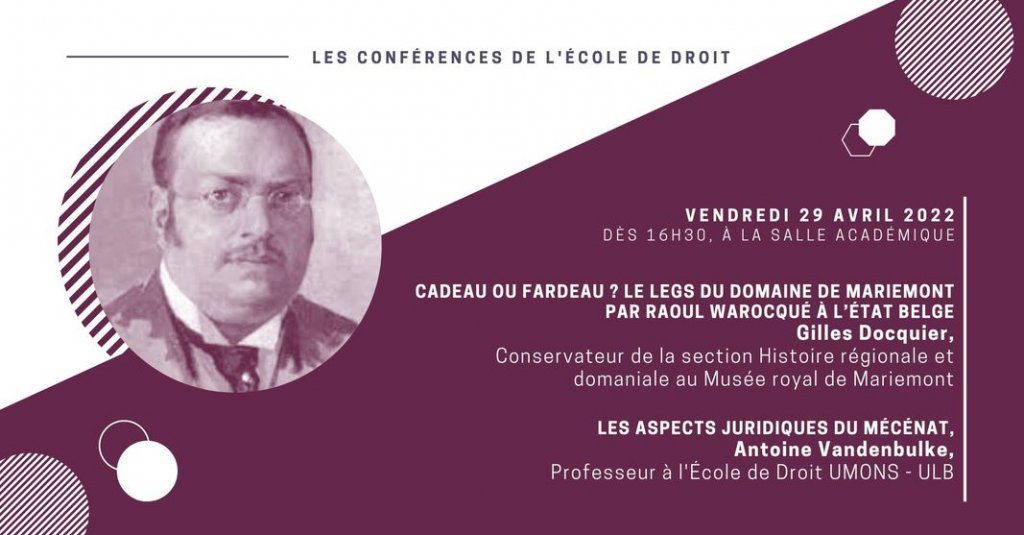 LES CONFÉRENCES DE L'ÉCOLE DE DROIT

VENDREDI 29 AVRIL 2022
DÈS 16H30, À LA SALLE ACADÉMIQUE

CADEAU OU FARDEAU ? LE LEGS DU DOMAINE DE MARIEMONT PAR RAOUL WAROCQUÉ À L'ÉTAT BELGE
Gilles Docquier,
Conservateur de la section Histoire régionale et domaniale au Musée royal de Mariemont

LES ASPECTS JURIDIQUES DU MÉCÉNAT,
Antoine Vandenbulke,
Professeur à l'École de Droit UMONS - ULB